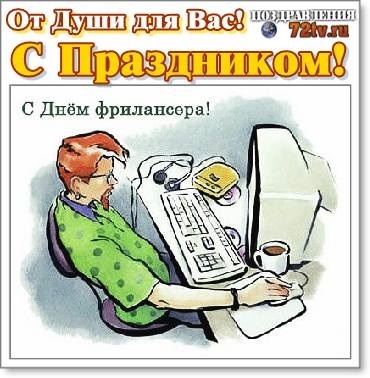 От Души для Вас!

ПОЗДРАВЛЕНИЯ
72tv.ru

С Праздником!

С Днём фрилансера!